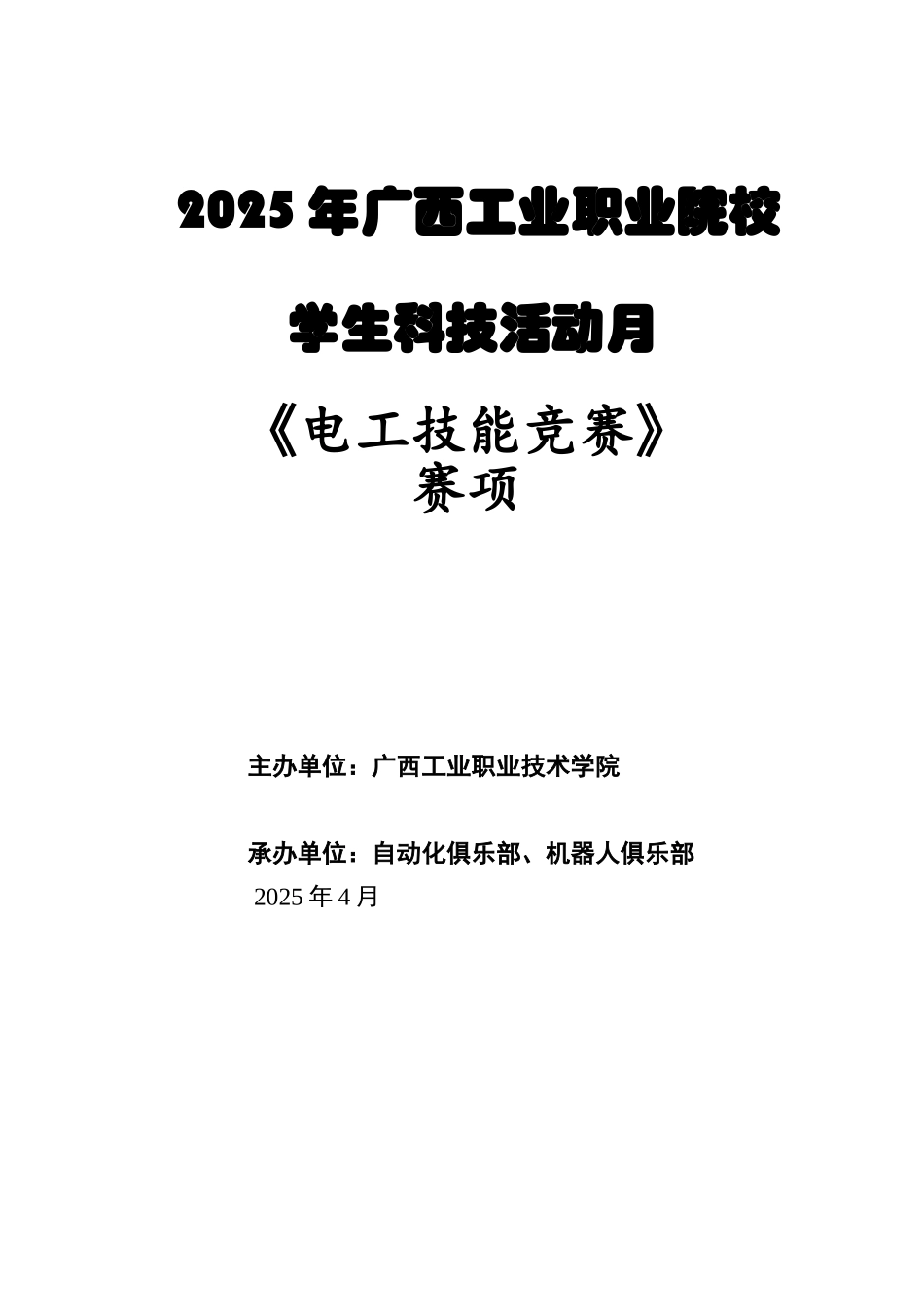 2025 年广西工业职业院校

学生科技活动月

《电工技能竞赛》
赛项

主办单位：广西工业职业技术学院

承办单位：自动化俱乐部、机器人俱乐部
2025 年 4 月